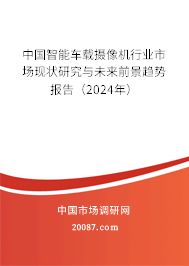 中国智能车载摄像机行业市场现状研究与未来前景趋势报告（2024年）

中国市场调研网

20087.com